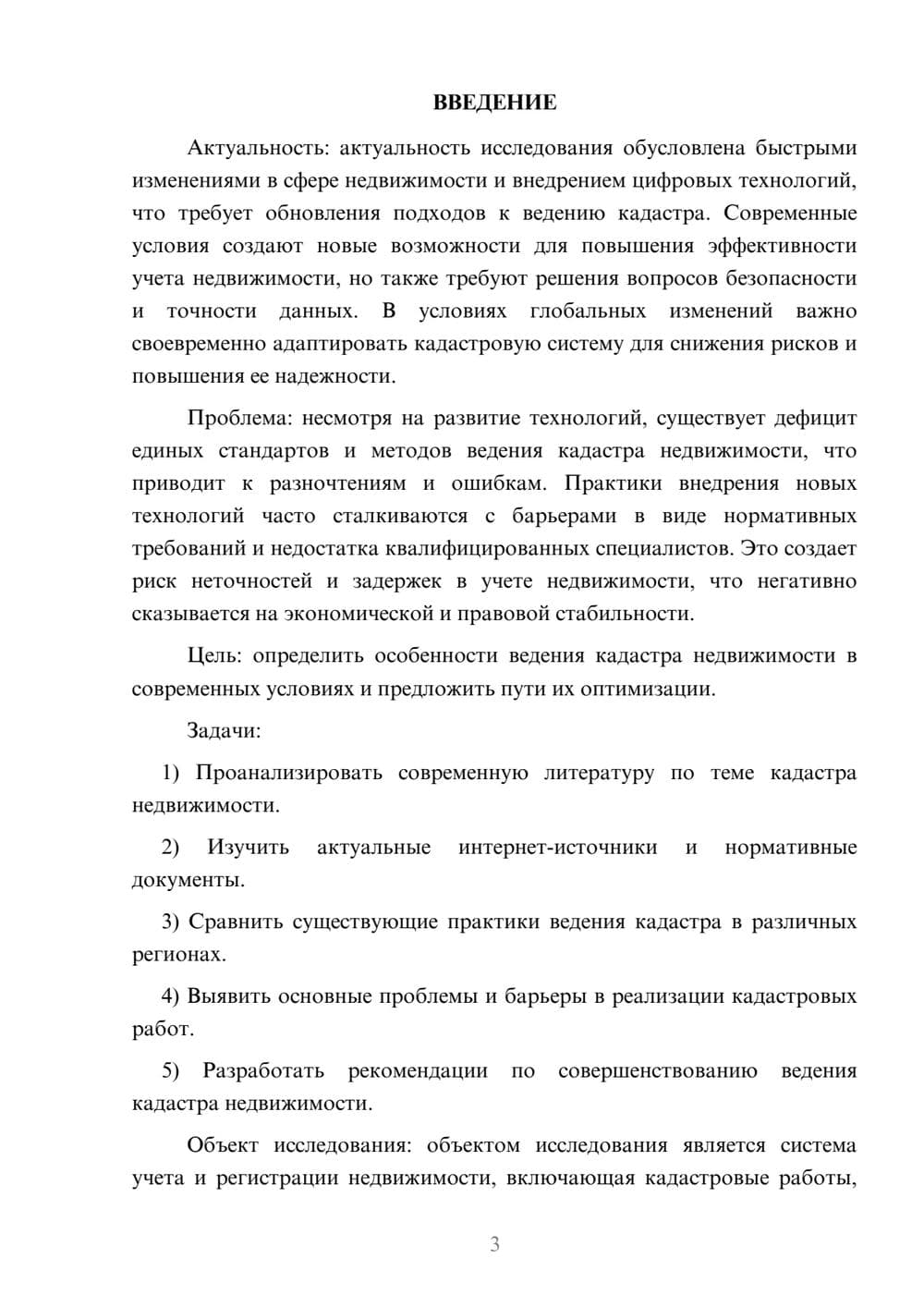 ВВЕДЕНИЕ

Актуальность: актуальность исследования обусловлена быстрыми изменениями в сфере недвижимости и внедрением цифровых технологий, что требует обновления подходов к ведению кадастра. Современные условия создают новые возможности для повышения эффективности учета недвижимости, но также требуют решения вопросов безопасности и точности данных. В условиях глобальных изменений важно своевременно адаптировать кадастровую систему для снижения рисков и повышения ее надежности.

Проблема: несмотря на развитие технологий, существует дефицит единых стандартов и методов ведения кадастра недвижимости, что приводит к разночтениям и ошибкам. Практики внедрения новых технологий часто сталкиваются с барьерами в виде нормативных требований и недостатка квалифицированных специалистов. Это создает риск неточностей и задержек в учете недвижимости, что негативно сказывается на экономической и правовой стабильности.

Цель: определить особенности ведения кадастра недвижимости в современных условиях и предложить пути их оптимизации.

Задачи:

1) Проанализировать современную литературу по теме кадастра недвижимости.

2) Изучить актуальные интернет-источники и нормативные документы.

3) Сравнить существующие практики ведения кадастра в различных регионах.

4) Выявить основные проблемы и барьеры в реализации кадастровых работ.

5) Разработать рекомендации по совершенствованию ведения кадастра недвижимости.

Объект исследования: объектом исследования является система учета и регистрации недвижимости, включающая кадастровые работы,

3